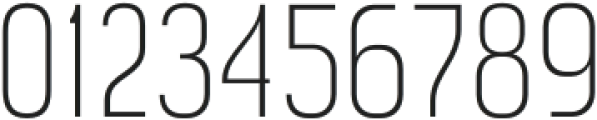 0123456789